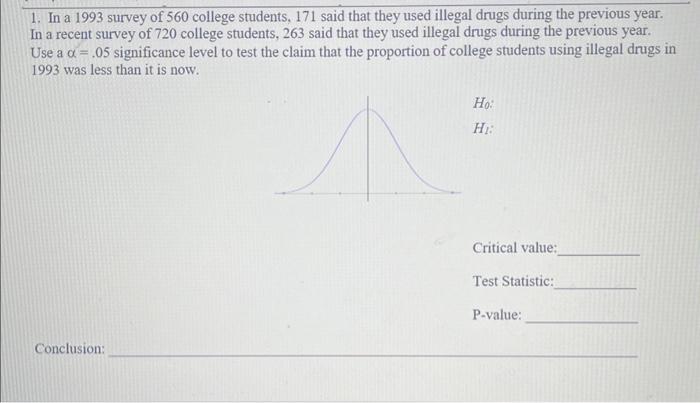 1. In a 1993 survey of 560 college students, 171 said that they used illegal drugs during the previous year. In a recent survey of 720 college students, 263 said that they used illegal drugs during the previous year. Use a $\alpha = .05$ significance level to test the claim that the proportion of college students using illegal drugs in 1993 was less than it is now.

$H_0$:

$H_1$:

Critical value:____

Test Statistic:____

P-value: ____

Conclusion: ____